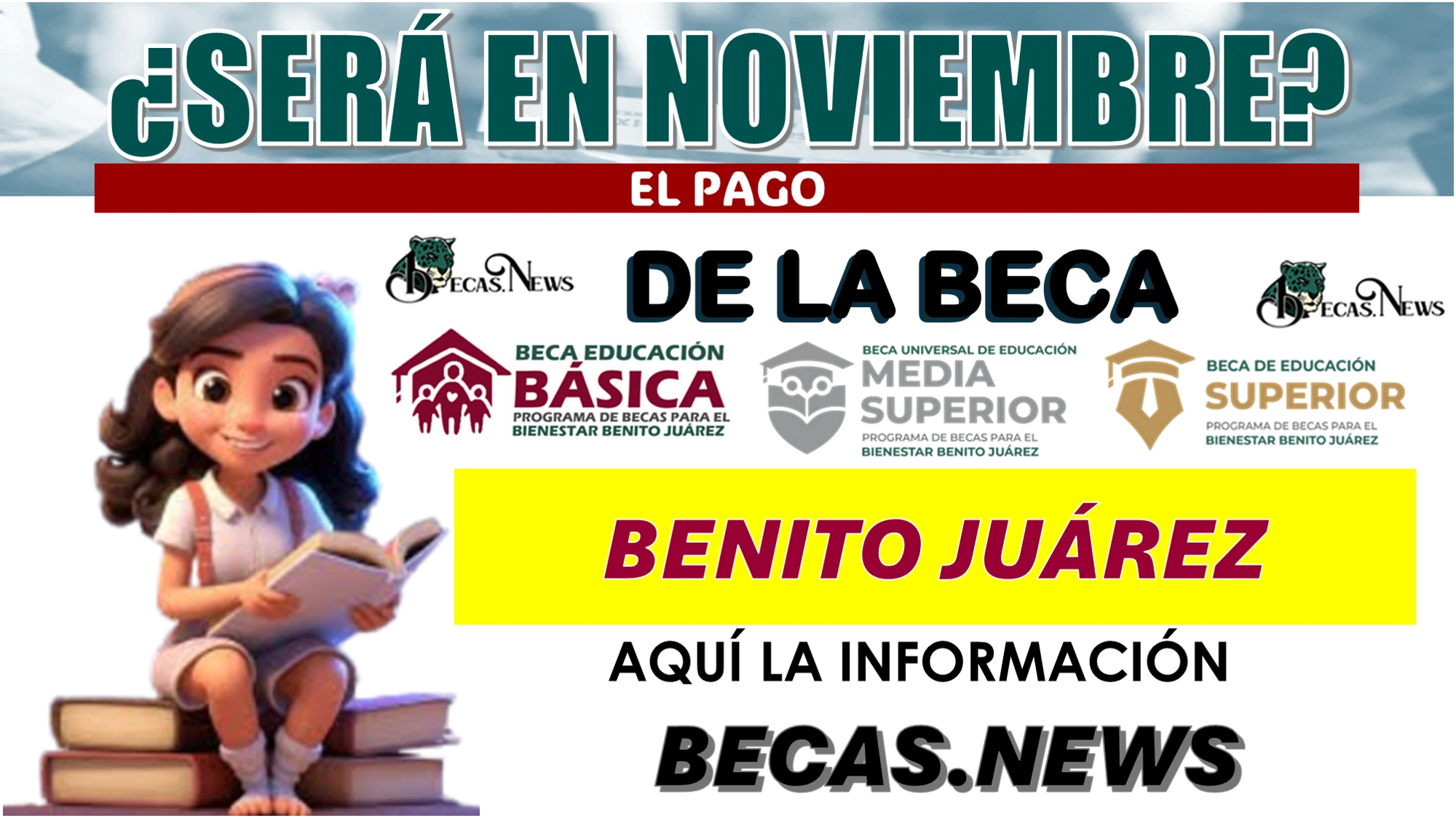 ¿SERÁ EN NOVIEMBRE?

EL PAGO

BECAS.NEWS

DE LA BECA

BECAS.NEWS

BECA EDUCACIÓN BÁSICA
PROGRAMA DE BECAS PARA EL BIENESTAR BENITO JUÁREZ

BECA UNIVERSAL DE EDUCACIÓN MEDIA SUPERIOR
PROGRAMA DE BECAS PARA EL BIENESTAR BENITO JUÁREZ

BECA DE EDUCACIÓN SUPERIOR
PROGRAMA DE BECAS PARA EL BIENESTAR BENITO JUÁREZ

BENITO JUÁREZ

AQUÍ LA INFORMACIÓN

BECAS.NEWS